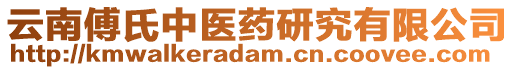 云南傅氏中医药研究有限公司
http://kmwalkeradam.cn.coovee.com